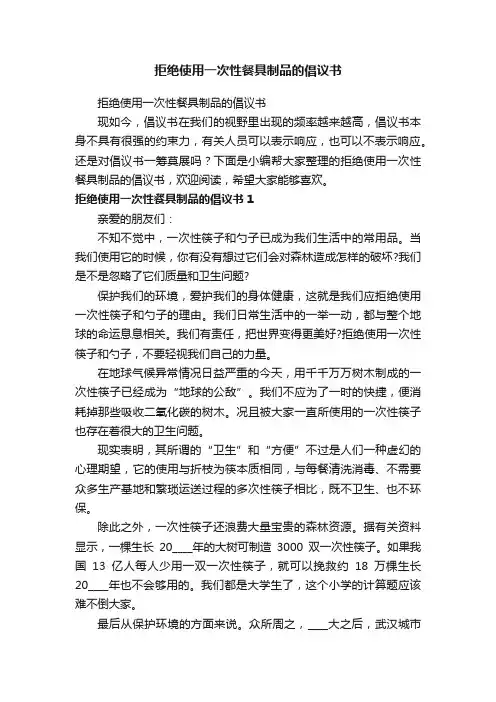 拒绝使用一次性餐具制品的倡议书

拒绝使用一次性餐具制品的倡议书

现如今，倡议书在我们的视野里出现的频率越来越高，倡议书本身不具有很强的约束力，有关人员可以表示响应，也可以不表示响应。还是对倡议书一筹莫展吗？下面是小编帮大家整理的拒绝使用一次性餐具制品的倡议书，欢迎阅读，希望大家能够喜欢。

拒绝使用一次性餐具制品的倡议书 1

亲爱的朋友们：

不知不觉中，一次性筷子和勺子已成为我们生活中的常用品。当我们使用它的时候，你有没有想过它们会对森林造成怎样的破坏?我们是不是忽略了它们质量和卫生问题?

保护我们的环境，爱护我们的身体健康，这就是我们应拒绝使用一次性筷子和勺子的理由。我们日常生活中的一举一动，都与整个地球的命运息息相关。我们有责任，把世界变得更美好?拒绝使用一次性筷子和勺子，不要轻视我们自己的力量。

在地球气候异常情况日益严重的今天，用千千万万树木制成的一次性筷子已经成为“地球的公敌”。我们不应为了一时的快捷，便消耗掉那些吸收二氧化碳的树木。况且被大家一直所使用的一次性筷子也存在着很大的卫生问题。

现实表明，其所谓的“卫生”和“方便”不过是人们一种虚幻的心理期望，它的使用与折枝为筷本质相同，与每餐清洗消毒、不需要众多生产基地和繁琐运送过程的多次性筷子相比，既不卫生、也不环保。

除此之外，一次性筷子还浪费大量宝贵的森林资源。据有关资料显示，一棵生长 20____年的大树可制造 3000 双一次性筷子。如果我国 13 亿人每人少用一双一次性筷子，就可以挽救约 18 万棵生长 20____年也不会够用的。我们都是大学生了，这个小学的计算题应该难不倒大家。

最后从保护环境的方面来说。众所周之，____大之后，武汉城市